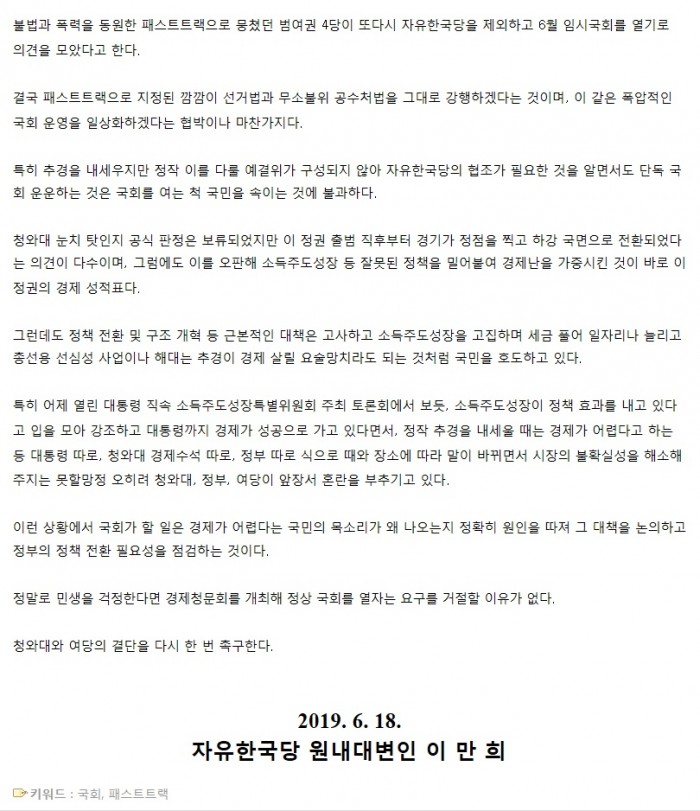 불법과 폭력을 동원한 패스트트랙으로 뭉쳤던 범여권 4당이 또다시 자유한국당을 제외하고 6월 임시국회를 열기로 의견을 모았다고 한다.

결국 패스트트랙으로 지정된 깜깜이 선거법과 무소불위 공수처법을 그대로 강행하겠다는 것이며, 이 같은 폭압적인 국회 운영을 일상화하겠다는 협박이나 마찬가지다.

특히 추경을 내세우지만 정작 이를 다룰 예결위가 구성되지 않아 자유한국당의 협조가 필요한 것을 알면서도 단독 국회 운운하는 것은 국회를 여는 척 국민을 속이는 것에 불과하다.

청와대 눈치 탓인지 공식 판정은 보류되었지만 이 정권 출범 직후부터 경기가 정점을 찍고 하강 국면으로 전환되었다는 의견이 다수이며, 그럼에도 이를 오판해 소득주도성장 등 잘못된 정책을 밀어붙여 경제난을 가중시킨 것이 바로 이 정권의 경제 성적표다.

그런데도 정책 전환 및 구조 개혁 등 근본적인 대책은 고사하고 소득주도성장을 고집하며 세금 풀어 일자리나 늘리고 총선용 선심성 사업이나 해대는 추경이 경제 살릴 요술망치라도 되는 것처럼 국민을 호도하고 있다.

특히 어제 열린 대통령 직속 소득주도성장특별위원회 주최 토론회에서 보듯, 소득주도성장이 정책 효과를 내고 있다고 입을 모아 강조하고 대통령까지 경제가 성공으로 가고 있다면서, 정작 추경을 내세울 때는 경제가 어렵다고 하는 등 대통령 따로, 청와대 경제수석 따로, 정부 따로 식으로 때와 장소에 따라 말이 바뀌면서 시장의 불확실성을 해소해 주지는 못할망정 오히려 청와대, 정부, 여당이 앞장서 혼란을 부추기고 있다.

이런 상황에서 국회가 할 일은 경제가 어렵다는 국민의 목소리가 왜 나오는지 정확히 원인을 따져 그 대책을 논의하고 정부의 정책 전환 필요성을 점검하는 것이다.

정말로 민생을 걱정한다면 경제청문회를 개최해 정상 국회를 열자는 요구를 거절할 이유가 없다.

청와대와 여당의 결단을 다시 한 번 촉구한다.

2019. 6. 18.
자유한국당 원내대변인 이 만 희

키워드 : 국회, 패스트트랙